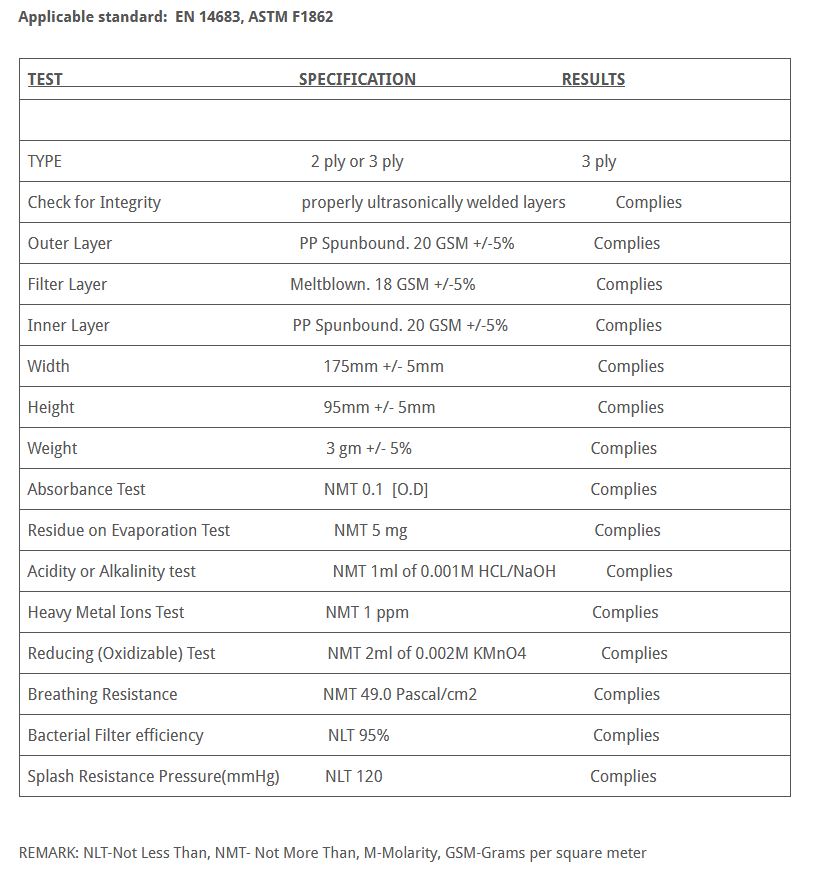 Applicable standard: EN 14683, ASTM F1862

| TEST | SPECIFICATION | RESULTS |
|---|---|---|
| | | |
| TYPE | 2 ply or 3 ply | 3 ply |
| Check for Integrity | properly ultrasonically welded layers | Complies |
| Outer Layer | PP Spunbound. 20 GSM +/-5% | Complies |
| Filter Layer | Meltblown. 18 GSM +/-5% | Complies |
| Inner Layer | PP Spunbound. 20 GSM +/-5% | Complies |
| Width | 175mm +/- 5mm | Complies |
| Height | 95mm +/- 5mm | Complies |
| Weight | 3 gm +/- 5% | Complies |
| Absorbance Test | NMT 0.1 [O.D] | Complies |
| Residue on Evaporation Test | NMT 5 mg | Complies |
| Acidity or Alkalinity test | NMT 1ml of 0.001M HCL/NaOH | Complies |
| Heavy Metal Ions Test | NMT 1 ppm | Complies |
| Reducing (Oxidizable) Test | NMT 2ml of 0.002M KMnO4 | Complies |
| Breathing Resistance | NMT 49.0 Pascal/cm2 | Complies |
| Bacterial Filter efficiency | NLT 95% | Complies |
| Splash Resistance Pressure(mmHg) | NLT 120 | Complies |

REMARK: NLT-Not Less Than, NMT- Not More Than, M-Molarity, GSM-Grams per square meter